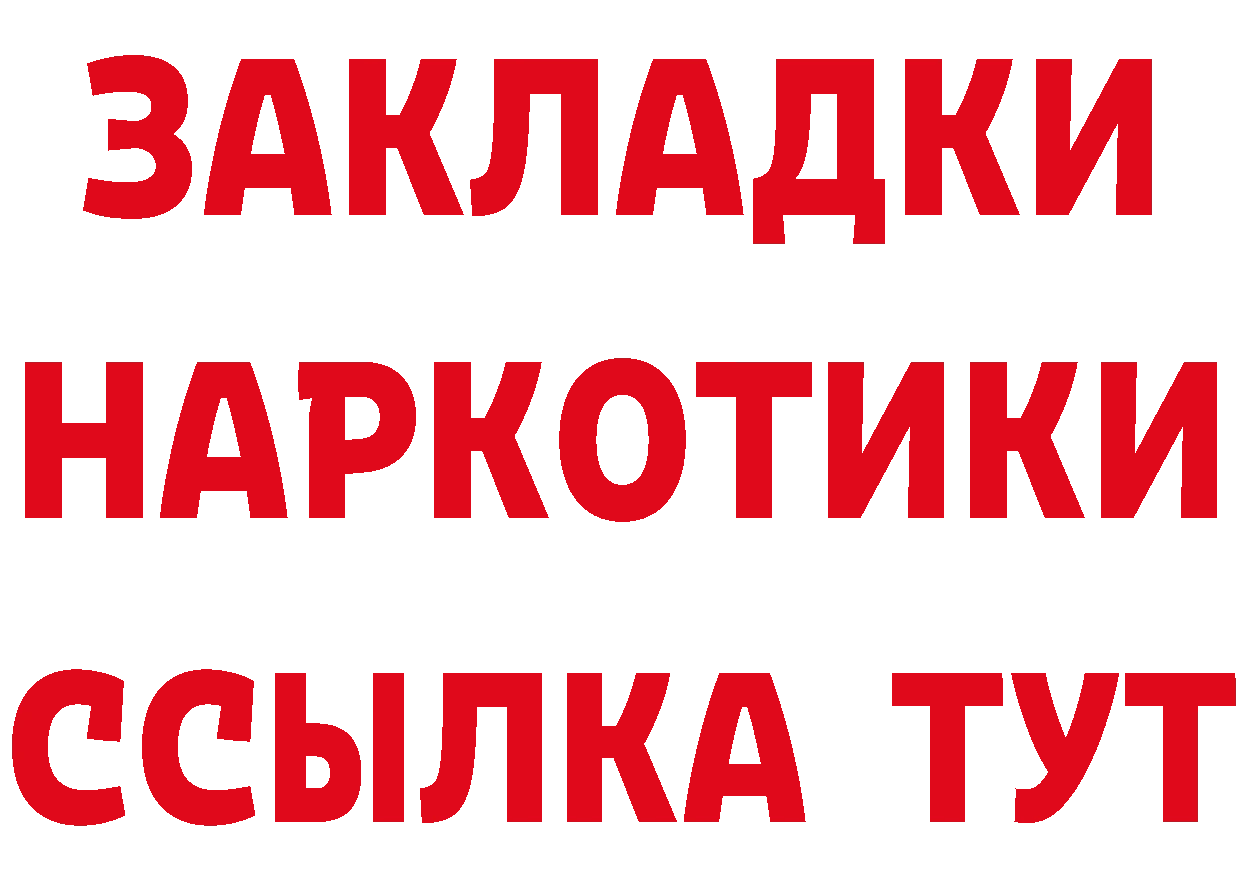 ЗАКЛАДКИ
НАРКОТИКИ
ССЫЛКА ТУТ